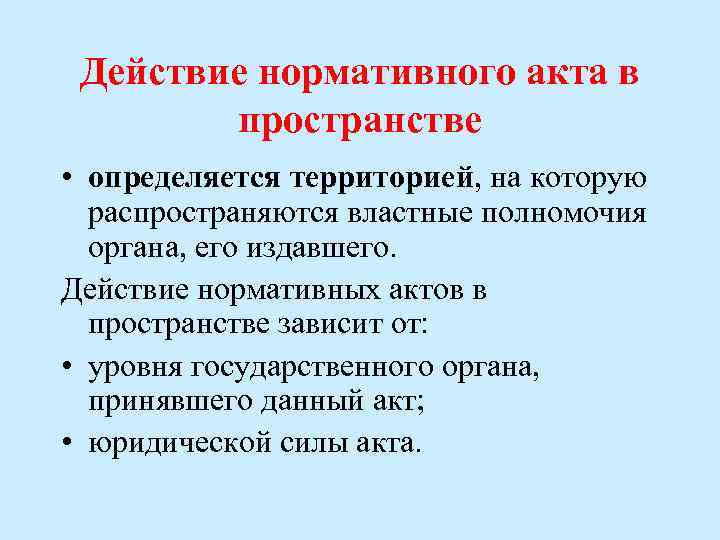 Действие нормативного акта в пространстве

• определяется территорией, на которую распространяются властные полномочия органа, его издавшего.

Действие нормативных актов в пространстве зависит от:

• уровня государственного органа, принявшего данный акт;

• юридической силы акта.